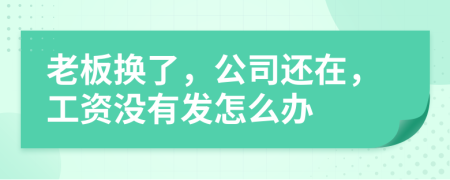 老板换了，公司还在，工资没有发怎么办